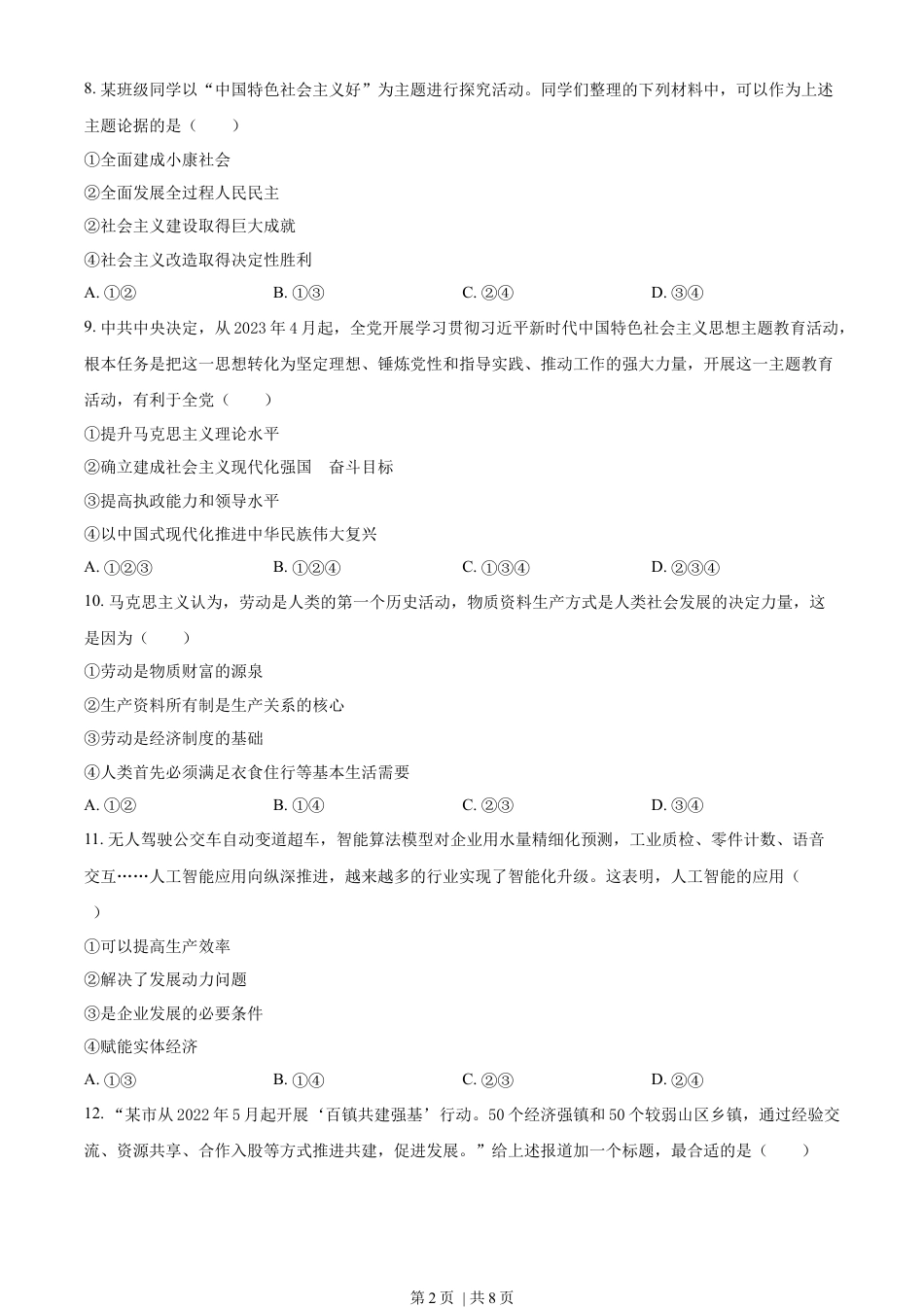 8. 某班级同学以“中国特色社会主义好”为主题进行探究活动。同学们整理的下列材料中，可以作为上述主题论据的是（　　）

①全面建成小康社会

②全面发展全过程人民民主

②社会主义建设取得巨大成就

④社会主义改造取得决定性胜利

A. ①②　　B. ①③　　C. ②④　　D. ③④

9. 中共中央决定，从 2023 年 4 月起，全党开展学习贯彻习近平新时代中国特色社会主义思想主题教育活动，根本任务是把这一思想转化为坚定理想、锤炼党性和指导实践、推动工作的强大力量，开展这一主题教育活动，有利于全党（　　）

①提升马克思主义理论水平

②确立建成社会主义现代化强国　奋斗目标

③提高执政能力和领导水平

④以中国式现代化推进中华民族伟大复兴

A. ①②③　　B. ①②④　　C. ①③④　　D. ②③④

10. 马克思主义认为，劳动是人类的第一个历史活动，物质资料生产方式是人类社会发展的决定力量，这是因为（　　）

①劳动是物质财富的源泉

②生产资料所有制是生产关系的核心

③劳动是经济制度的基础

④人类首先必须满足衣食住行等基本生活需要

A. ①②　　B. ①④　　C. ②③　　D. ③④

11. 无人驾驶公交车自动变道超车，智能算法模型对企业用水量精细化预测，工业质检、零件计数、语音交互……人工智能应用向纵深推进，越来越多的行业实现了智能化升级。这表明，人工智能的应用（　　）

①可以提高生产效率

②解决了发展动力问题

③是企业发展的必要条件

④赋能实体经济

A. ①③　　B. ①④　　C. ②③　　D. ②④

12. “某市从 2022 年 5 月起开展‘百镇共建强基’行动。50 个经济强镇和 50 个较弱山区乡镇，通过经验交流、资源共享、合作入股等方式推进共建，促进发展。”给上述报道加一个标题，最合适的是（　　）

第 2 页 | 共 8 页